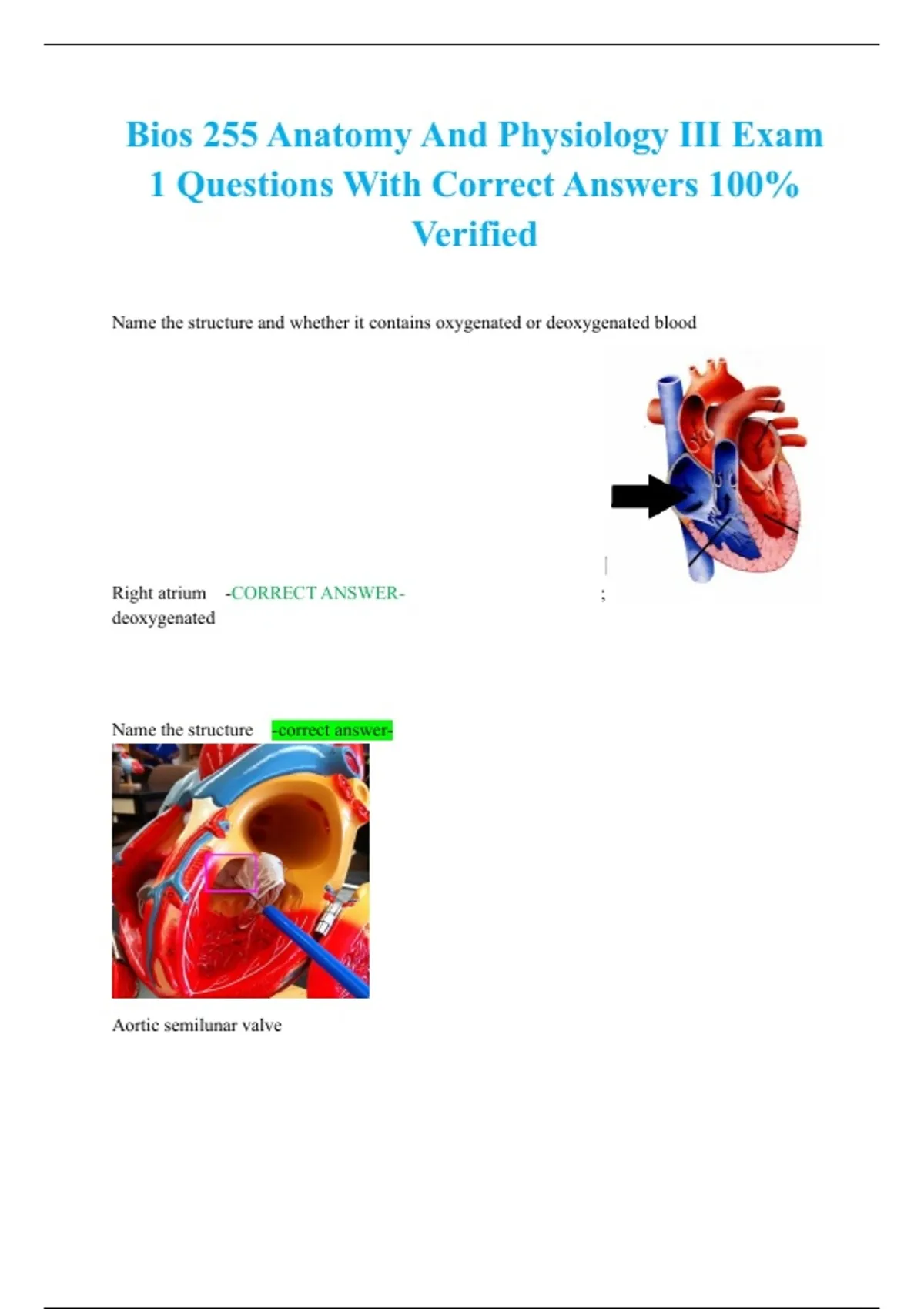 Bios 255 Anatomy And Physiology III Exam 1 Questions With Correct Answers 100% Verified

Name the structure and whether it contains oxygenated or deoxygenated blood

Right atrium -CORRECT ANSWER- ; deoxygenated

Name the structure -correct answer-

Aortic semilunar valve